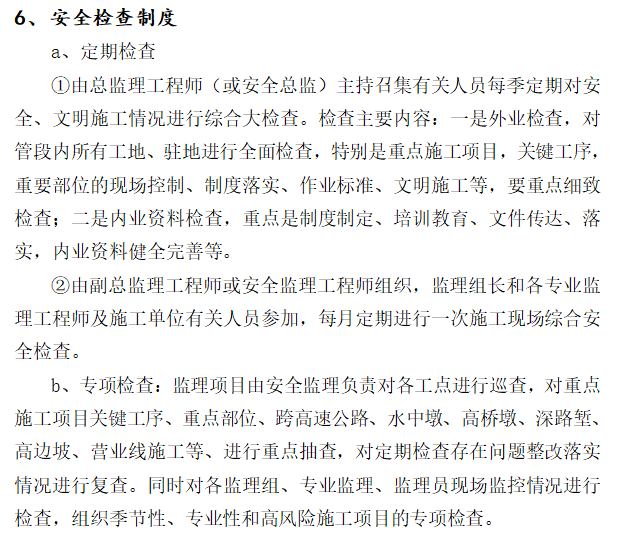 6、安全检查制度

a、定期检查

①由总监理工程师（或安全总监）主持召集有关人员每季定期对安全、文明施工情况进行综合大检查。检查主要内容：一是外业检查，对管段内所有工地、驻地进行全面检查，特别是重点施工项目，关键工序，重要部位的现场控制、制度落实、作业标准、文明施工等，要重点细致检查；二是内业资料检查，重点是制度制定、培训教育、文件传达、落实，内业资料健全完善等。

②由副总监理工程师或安全监理工程师组织，监理组长和各专业监理工程师及施工单位有关人员参加，每月定期进行一次施工现场综合安全检查。

b、专项检查：监理项目由安全监理负责对各工点进行巡查，对重点施工项目关键工序、重点部位、跨高速公路、水中墩、高桥墩、深路堑、高边坡、营业线施工等、进行重点抽查，对定期检查存在问题整改落实情况进行复查。同时对各监理组、专业监理、监理员现场监控情况进行检查，组织季节性、专业性和高风险施工项目的专项检查。